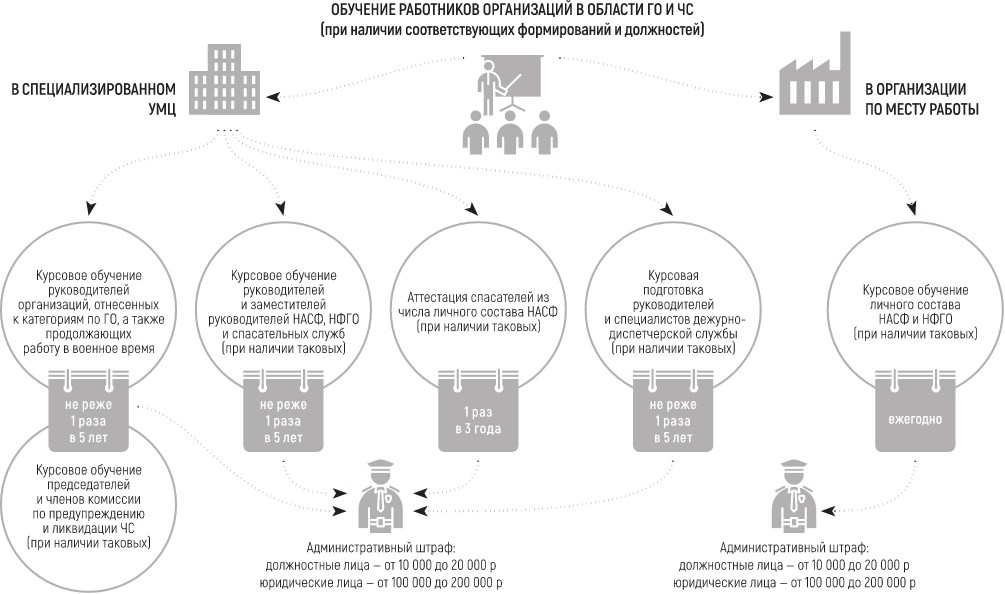 ОБУЧЕНИЕ РАБОТНИКОВ ОРГАНИЗАЦИЙ В ОБЛАСТИ ГО И ЧС
(при наличии соответствующих формирований и должностей)

В СПЕЦИАЛИЗИРОВАННОМ УМЦ

В ОРГАНИЗАЦИИ ПО МЕСТУ РАБОТЫ

Курсовое обучение руководителей организаций, отнесенных к категориям по ГО, а также продолжающих работу в военное время

не реже 1 раза в 5 лет

Курсовое обучение председателей и членов комиссии по предупреждению и ликвидации ЧС (при наличии таковых)

Курсовое обучение руководителей и заместителей руководителей НАСФ, НФГО и спасательных служб (при наличии таковых)

не реже 1 раза в 5 лет

Аттестация спасателей из числа личного состава НАСФ (при наличии таковых)

1 раз в 3 года

Курсовая подготовка руководителей и специалистов дежурно-диспетчерской службы (при наличии таковых)

не реже 1 раза в 5 лет

Курсовое обучение личного состава НАСФ и НФГО (при наличии таковых)

ежегодно

Административный штраф:
должностные лица – от 10 000 до 20 000 р
юридические лица – от 100 000 до 200 000 р

Административный штраф:
должностные лица – от 10 000 до 20 000 р
юридические лица – от 100 000 до 200 000 р